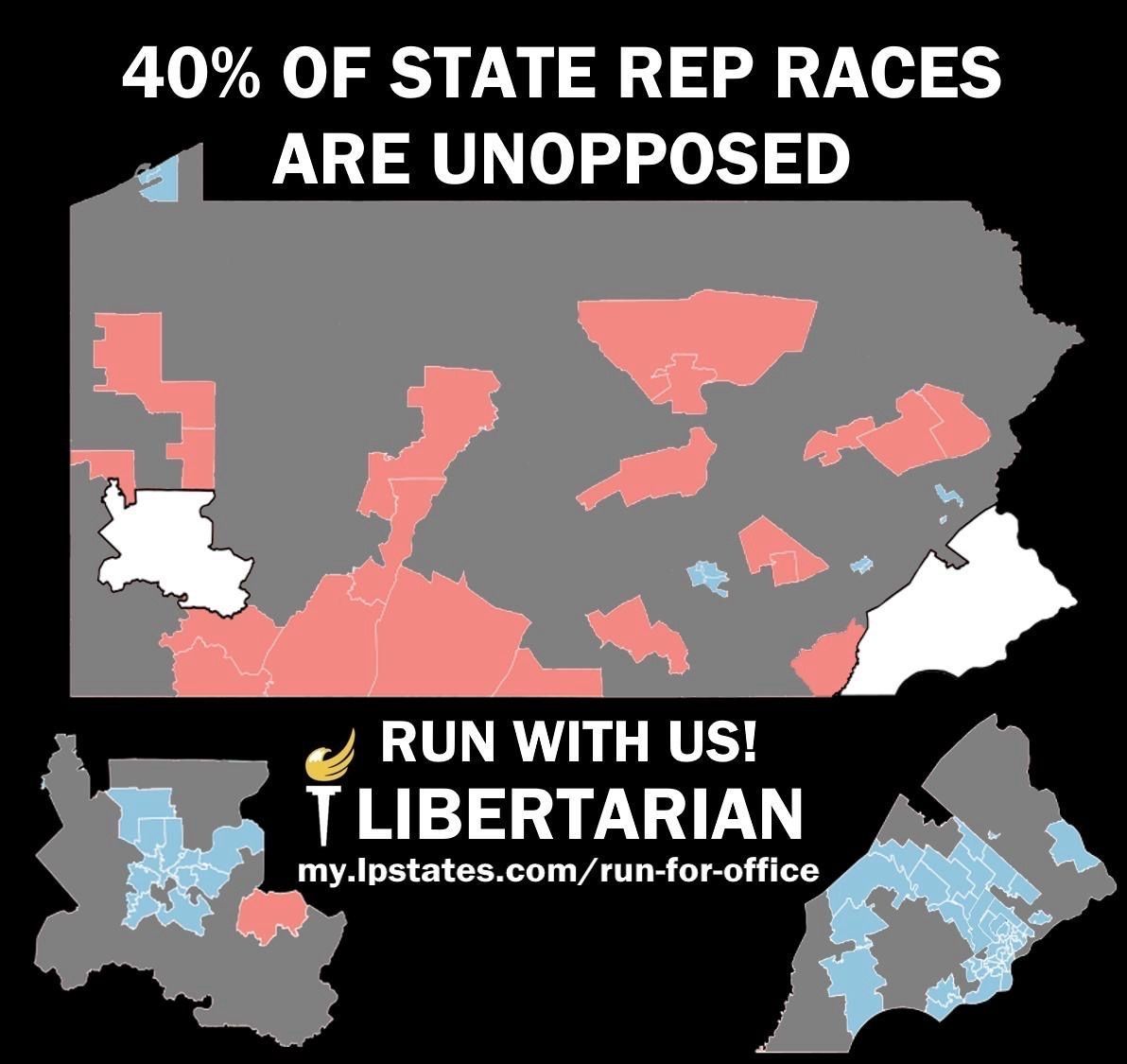 40% OF STATE REP RACES ARE UNOPPOSED

RUN WITH US!

LIBERTARIAN

my.lpstates.com/run-for-office